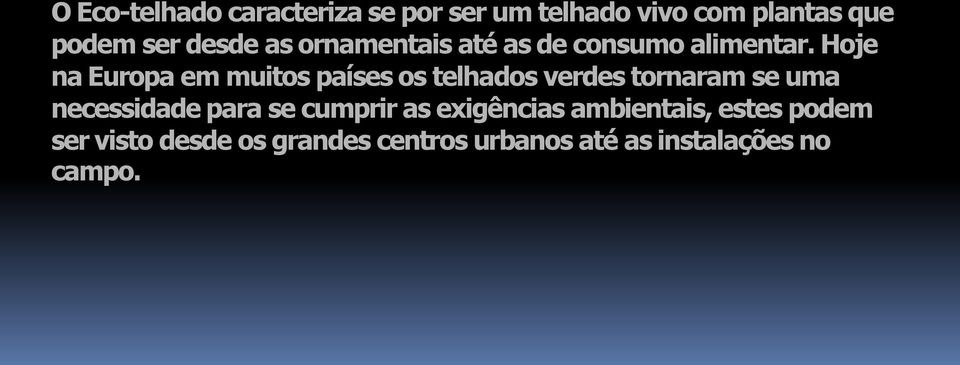 O Eco-telhado caracteriza se por ser um telhado vivo com plantas que podem ser desde as ornamentais até as de consumo alimentar. Hoje na Europa em muitos países os telhados verdes tornaram se uma necessidade para se cumprir as exigências ambientais, estes podem ser visto desde os grandes centros urbanos até as instalações no campo.